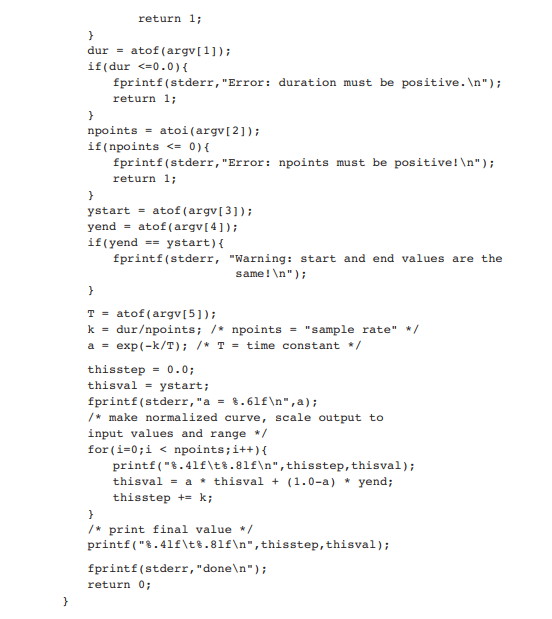 return 1;
}
dur = atof(argv[1]);
if(dur <=0.0){
fprintf(stderr,"Error: duration must be positive.\n");
return 1;
}
npoints = atoi(argv[2]);
if(npoints <= 0){
fprintf(stderr,"Error: npoints must be positive!\n");
return 1;
}
ystart = atof(argv[3]);
yend = atof(argv[4]);
if(yend == ystart){
fprintf(stderr, "Warning: start and end values are the same!\n");
}

T = atof(argv[5]);
k = dur/npoints; /* npoints = "sample rate" */
a = exp(-k/T); /* T = time constant */

thisstep = 0.0;
thisval = ystart;
fprintf(stderr,"a = %.6lf\n",a);
/* make normalized curve, scale output to
input values and range */
for(i=0;i < npoints;i++){
printf("%.4lf\t%.8lf\n",thisstep,thisval);
thisval = a * thisval + (1.0-a) * yend;
thisstep += k;
}
/* print final value */
printf("%.4lf\t%.8lf\n",thisstep,thisval);

fprintf(stderr,"done\n");
return 0;
}